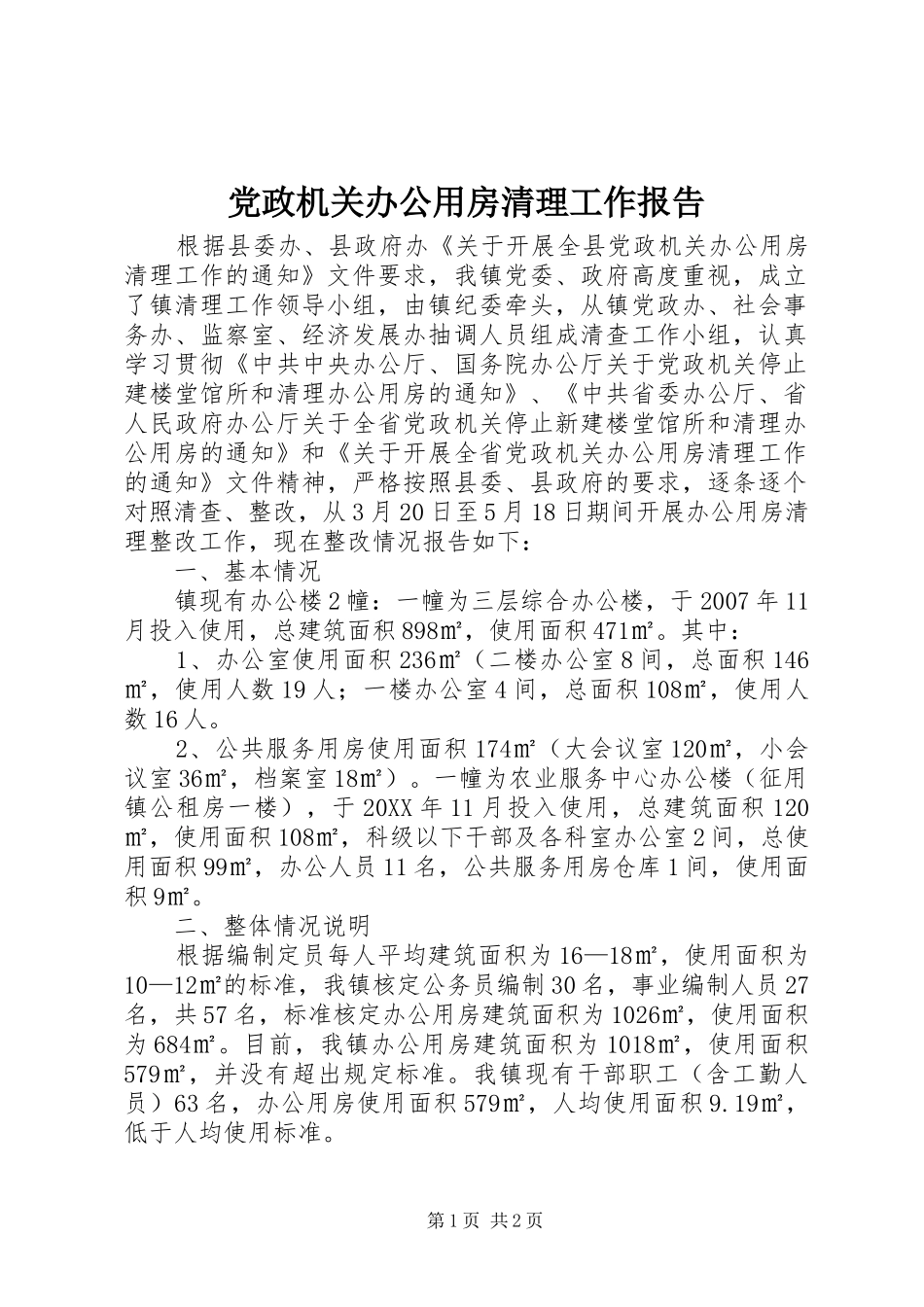 党政机关办公用房清理工作报告

根据县委办、县政府办《关于开展全县党政机关办公用房清理工作的通知》文件要求，我镇党委、政府高度重视，成立了镇清理工作领导小组，由镇纪委牵头，从镇党政办、社会事务办、监察室、经济发展办抽调人员组成清查工作小组，认真学习贯彻《中共中央办公厅、国务院办公厅关于党政机关停止建楼堂馆所和清理办公用房的通知》、《中共省委办公厅、省人民政府办公厅关于全省党政机关停止新建楼堂馆所和清理办公用房的通知》和《关于开展全省党政机关办公用房清理工作的通知》文件精神，严格按照县委、县政府的要求，逐条逐个对照清查、整改，从3月20日至5月18日期间开展办公用房清理整改工作，现在整改情况报告如下：

一、基本情况

镇现有办公楼2幢：一幢为三层综合办公楼，于2007年11月投入使用，总建筑面积898㎡，使用面积471㎡。其中：

1、办公室使用面积236㎡（二楼办公室8间，总面积146㎡，使用人数19人；一楼办公室4间，总面积108㎡，使用人数16人。

2、公共服务用房使用面积174㎡（大会议室120㎡，小会议室36㎡，档案室18㎡）。一幢为农业服务中心办公楼（征用镇公租房一楼），于20XX年11月投入使用，总建筑面积120㎡，使用面积108㎡，科级以下干部及各科室办公室2间，总使用面积99㎡，办公人员11名，公共服务用房仓库1间，使用面积9㎡。

二、整体情况说明

根据编制定员每人平均建筑面积为16—18㎡，使用面积为10—12㎡的标准，我镇核定公务员编制30名，事业编制人员27名，共57名，标准核定办公用房建筑面积为1026㎡，使用面积为684㎡。目前，我镇办公用房建筑面积为1018㎡，使用面积579㎡，并没有超出规定标准。我镇现有干部职工（含工勤人员）63名，办公用房使用面积579㎡，人均使用面积9.19㎡，低于人均使用标准。

第1页 共2页